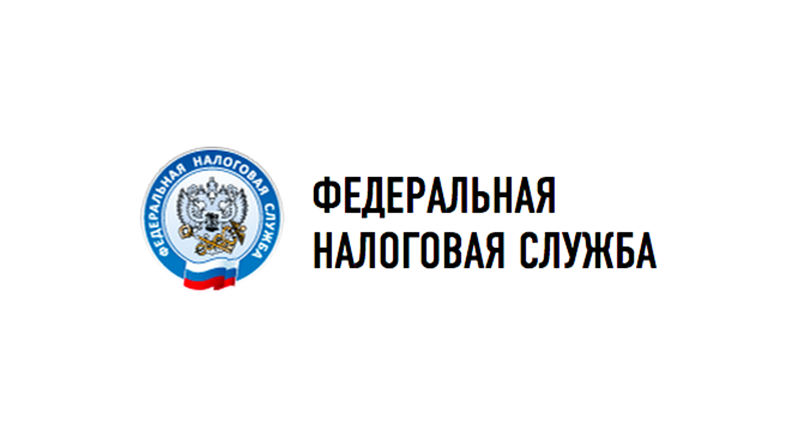 ФЕДЕРАЛЬНАЯ НАЛОГОВАЯ СЛУЖБА

ФЕДЕРАЛЬНАЯ
НАЛОГОВАЯ СЛУЖБА